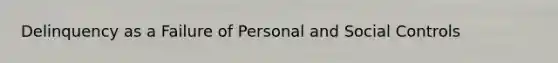 Delinquency as a Failure of Personal and Social Controls